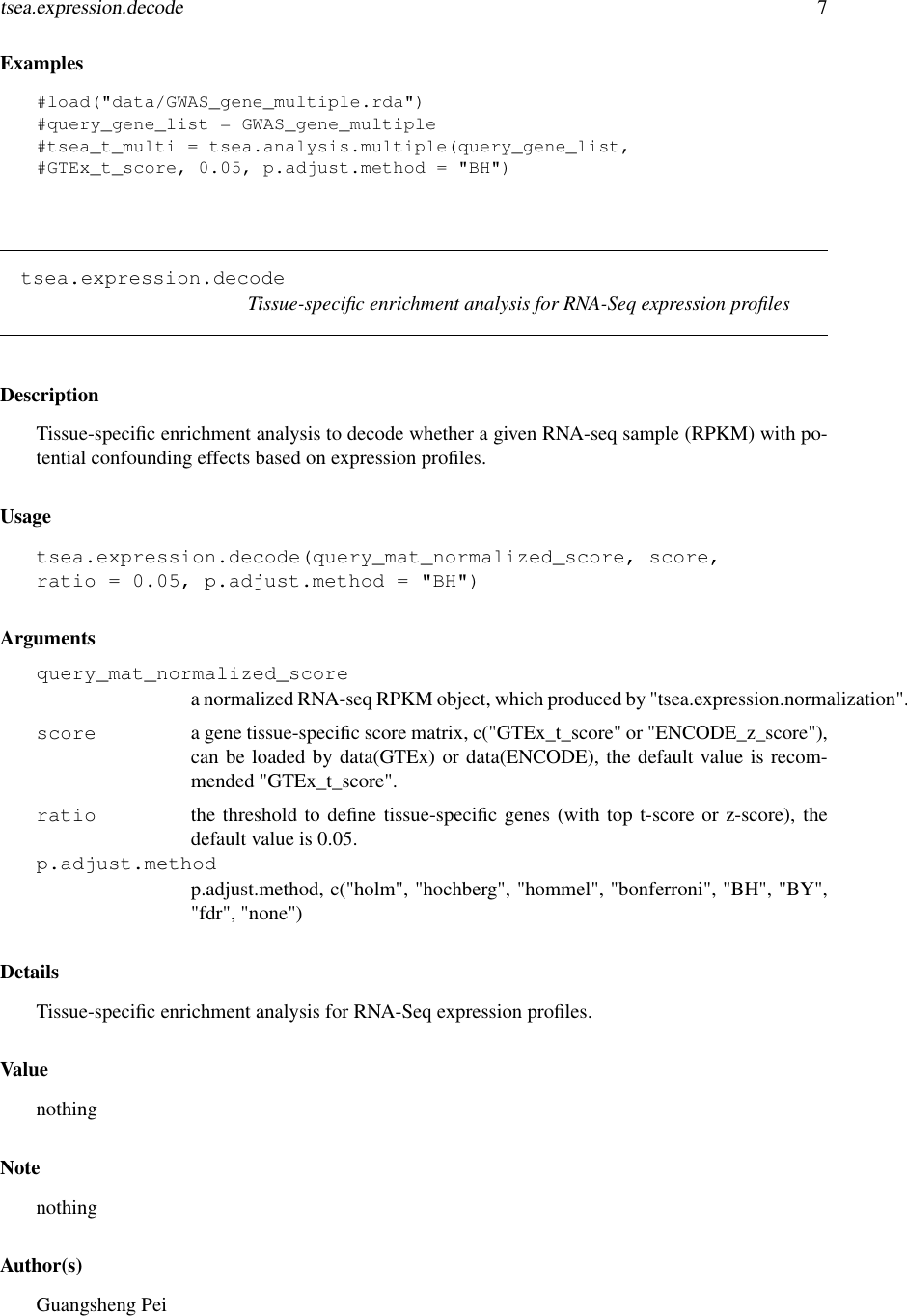 tsea.expression.decode 7

Examples

#load("data/GWAS_gene_multiple.rda")
#query_gene_list = GWAS_gene_multiple
#tsea_t_multi = tsea.analysis.multiple(query_gene_list,
#GTEx_t_score, 0.05, p.adjust.method = "BH")

tsea.expression.decode
Tissue-specific enrichment analysis for RNA-Seq expression profiles

Description

Tissue-specific enrichment analysis to decode whether a given RNA-seq sample (RPKM) with potential confounding effects based on expression profiles.

Usage

tsea.expression.decode(query_mat_normalized_score, score,
ratio = 0.05, p.adjust.method = "BH")

Arguments

query_mat_normalized_score
a normalized RNA-seq RPKM object, which produced by "tsea.expression.normalization".

score a gene tissue-specific score matrix, c("GTEx_t_score" or "ENCODE_z_score"), can be loaded by data(GTEx) or data(ENCODE), the default value is recommended "GTEx_t_score".

ratio the threshold to define tissue-specific genes (with top t-score or z-score), the default value is 0.05.

p.adjust.method
p.adjust.method, c("holm", "hochberg", "hommel", "bonferroni", "BH", "BY", "fdr", "none")

Details

Tissue-specific enrichment analysis for RNA-Seq expression profiles.

Value

nothing

Note

nothing

Author(s)

Guangsheng Pei